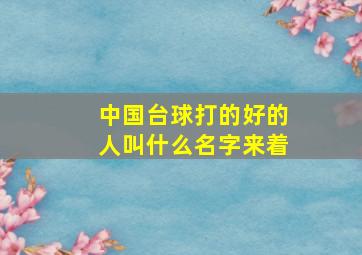 中国台球打的好的人叫什么名字来着